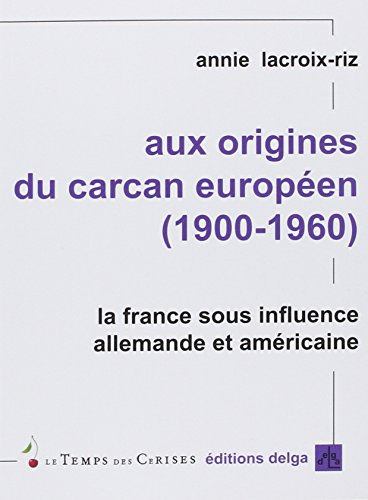 annie lacroix-riz

aux origines du carcan européen (1900-1960)

la france sous influence allemande et américaine

LE TEMPS DES CERISES éditions delga

delga